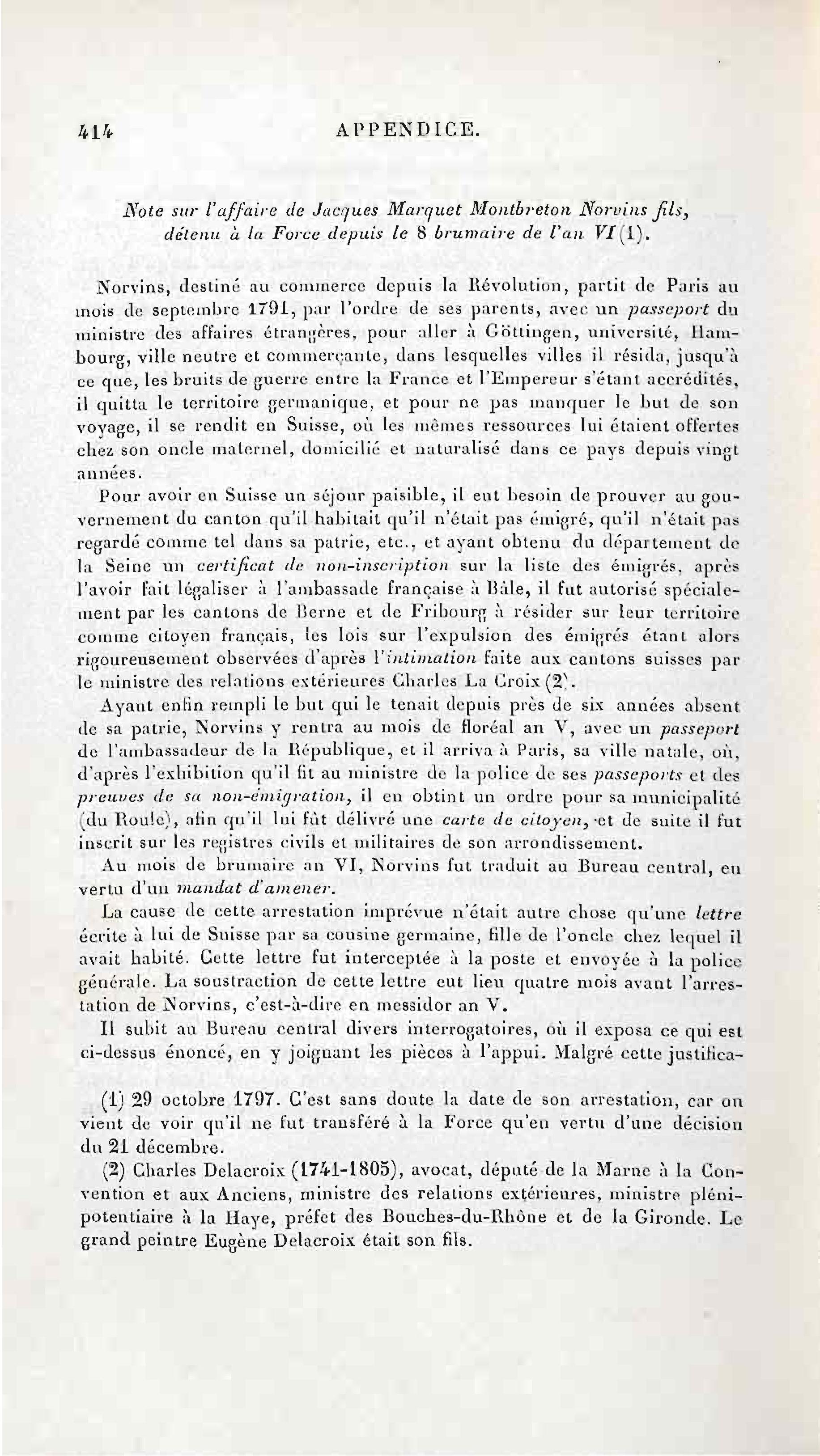 414 APPENDICE.

Note sur l'affaire de Jacques Marquet Montbreton Norvins fils, détenu à la Force depuis le 8 brumaire de l'an VI (1).

Norvins, destiné au commerce depuis la Révolution, partit de Paris au mois de septembre 1791, par l'ordre de ses parents, avec un passeport du ministre des affaires étrangères, pour aller à Göttingen, université, Hambourg, ville neutre et commerçante, dans lesquelles villes il résida, jusqu'à ce que, les bruits de guerre entre la France et l'Empereur s'étant accrédités, il quitta le territoire germanique, et pour ne pas manquer le but de son voyage, il se rendit en Suisse, où les mêmes ressources lui étaient offertes chez son oncle maternel, domicilié et naturalisé dans ce pays depuis vingt années.

Pour avoir en Suisse un séjour paisible, il eut besoin de prouver au gouvernement du canton qu'il habitait qu'il n'était pas émigré, qu'il n'était pas regardé comme tel dans sa patrie, etc., et ayant obtenu du département de la Seine un certificat de non-inscription sur la liste des émigrés, après l'avoir fait légaliser à l'ambassade française à Bâle, il fut autorisé spécialement par les cantons de Berne et de Fribourg à résider sur leur territoire comme citoyen français, les lois sur l'expulsion des émigrés étant alors rigoureusement observées d'après l'intimation faite aux cantons suisses par le ministre des relations extérieures Charles La Croix (2).

Ayant enfin rempli le but qui le tenait depuis près de six années absent de sa patrie, Norvins y rentra au mois de floréal an V, avec un passeport de l'ambassadeur de la République, et il arriva à Paris, sa ville natale, où, d'après l'exhibition qu'il fit au ministre de la police de ses passeports et des preuves de sa non-émigration, il en obtint un ordre pour sa municipalité (du Roule), afin qu'il lui fût délivré une carte de citoyen, et de suite il fut inscrit sur les registres civils et militaires de son arrondissement.

Au mois de brumaire an VI, Norvins fut traduit au Bureau central, en vertu d'un mandat d'amener.

La cause de cette arrestation imprévue n'était autre chose qu'une lettre écrite à lui de Suisse par sa cousine germaine, fille de l'oncle chez lequel il avait habité. Cette lettre fut interceptée à la poste et envoyée à la police générale. La soustraction de cette lettre eut lieu quatre mois avant l'arrestation de Norvins, c'est-à-dire en messidor an V.

Il subit au Bureau central divers interrogatoires, où il exposa ce qui est ci-dessus énoncé, en y joignant les pièces à l'appui. Malgré cette justifica-

(1) 29 octobre 1797. C'est sans doute la date de son arrestation, car on vient de voir qu'il ne fut transféré à la Force qu'en vertu d'une décision du 21 décembre.

(2) Charles Delacroix (1741-1805), avocat, député de la Marne à la Convention et aux Anciens, ministre des relations extérieures, ministre plénipotentiaire à la Haye, préfet des Bouches-du-Rhône et de la Gironde. Le grand peintre Eugène Delacroix était son fils.